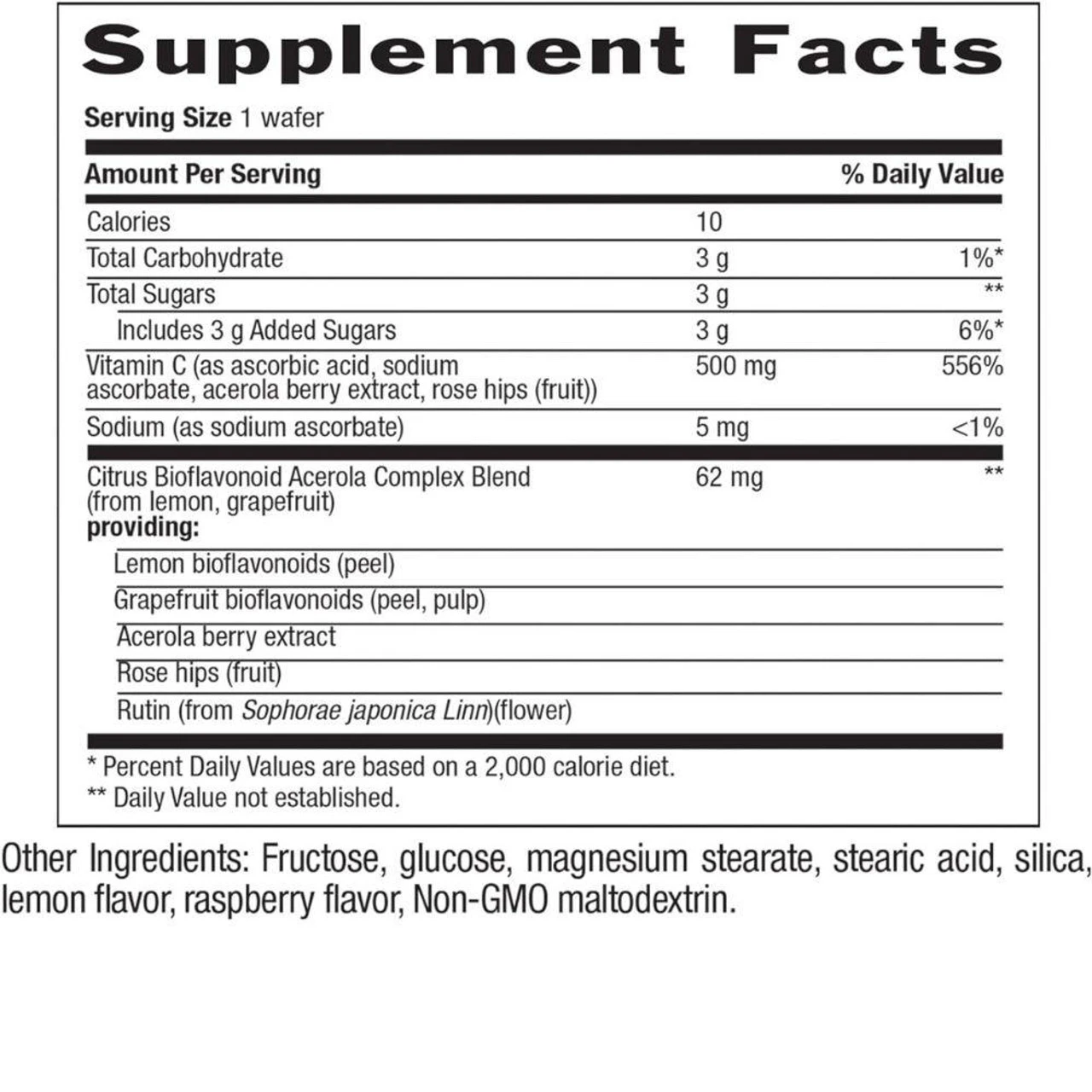 Supplement Facts

Serving Size 1 wafer

| Amount Per Serving | | % Daily Value |
|---|---|---|
| Calories | 10 | |
| Total Carbohydrate | 3 g | 1%* |
| Total Sugars | 3 g | ** |
| Includes 3 g Added Sugars | 3 g | 6%* |
| Vitamin C (as ascorbic acid, sodium ascorbate, acerola berry extract, rose hips (fruit)) | 500 mg | 556% |
| Sodium (as sodium ascorbate) | 5 mg | <1% |
| Citrus Bioflavonoid Acerola Complex Blend (from lemon, grapefruit) providing: | 62 mg | ** |
| Lemon bioflavonoids (peel) | | |
| Grapefruit bioflavonoids (peel, pulp) | | |
| Acerola berry extract | | |
| Rose hips (fruit) | | |
| Rutin (from Sophorae japonica Linn)(flower) | | |

* Percent Daily Values are based on a 2,000 calorie diet.
** Daily Value not established.

Other Ingredients: Fructose, glucose, magnesium stearate, stearic acid, silica, lemon flavor, raspberry flavor, Non-GMO maltodextrin.